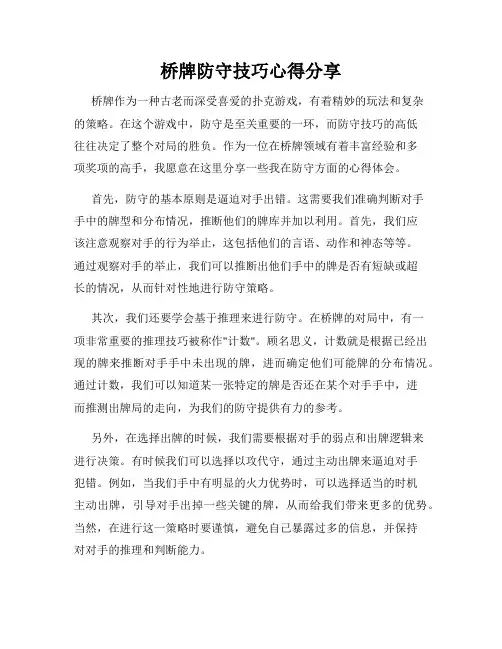 桥牌防守技巧心得分享

桥牌作为一种古老而深受喜爱的扑克游戏，有着精妙的玩法和复杂的策略。在这个游戏中，防守是至关重要的一环，而防守技巧的高低往往决定了整个对局的胜负。作为一位在桥牌领域有着丰富经验和多项奖项的高手，我愿意在这里分享一些我在防守方面的心得体会。

首先，防守的基本原则是逼迫对手出错。这需要我们准确判断对手手中的牌型和分布情况，推断他们的牌库并加以利用。首先，我们应该注意观察对手的行为举止，这包括他们的言语、动作和神态等等。通过观察对手的举止，我们可以推断出他们手中的牌是否有短缺或超长的情况，从而针对性地进行防守策略。

其次，我们还要学会基于推理来进行防守。在桥牌的对局中，有一项非常重要的推理技巧被称作"计数"。顾名思义，计数就是根据已经出现的牌来推断对手手中未出现的牌，进而确定他们可能牌的分布情况。通过计数，我们可以知道某一张特定的牌是否还在某个对手手中，进而推测出牌局的走向，为我们的防守提供有力的参考。

另外，在选择出牌的时候，我们需要根据对手的弱点和出牌逻辑来进行决策。有时候我们可以选择以攻代守，通过主动出牌来逼迫对手犯错。例如，当我们手中有明显的火力优势时，可以选择适当的时机主动出牌，引导对手出掉一些关键的牌，从而给我们带来更多的优势。当然，在进行这一策略时要谨慎，避免自己暴露过多的信息，并保持对对手的推理和判断能力。